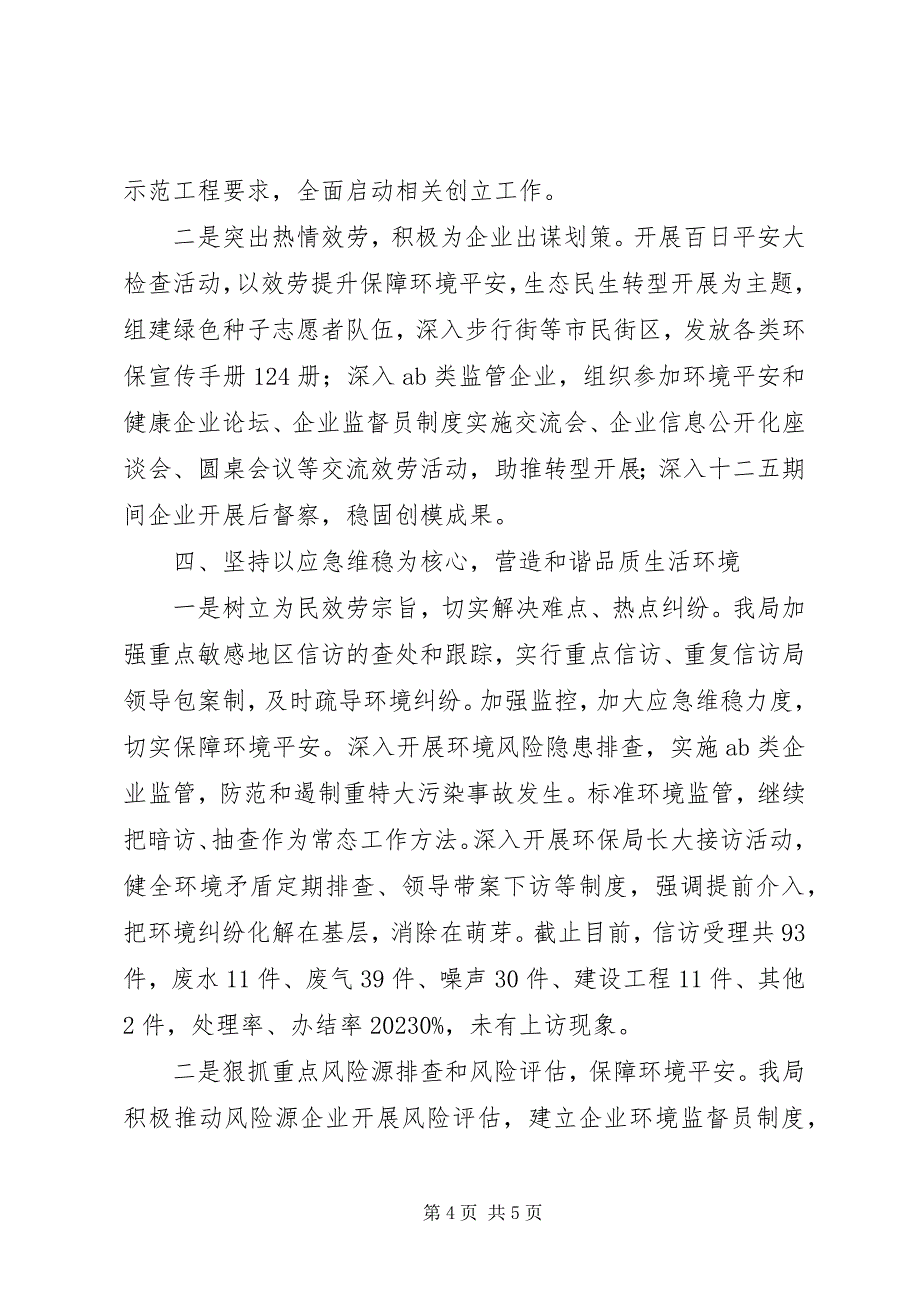 示范工程要求，全面启动相关创立工作。

二是突出热情效劳，积极为企业出谋划策。开展百日平安大检查活动，以效劳提升保障环境平安，生态民生转型开展为主题，组建绿色种子志愿者队伍，深入步行街等市民街区，发放各类环保宣传手册124册；深入ab类监管企业，组织参加环境平安和健康企业论坛、企业监督员制度实施交流会、企业信息公开化座谈会、圆桌会议等交流效劳活动，助推转型开展；深入十二五期间企业开展后督察，稳固创模成果。

四、坚持以应急维稳为核心，营造和谐品质生活环境

一是树立为民效劳宗旨，切实解决难点、热点纠纷。我局加强重点敏感地区信访的查处和跟踪，实行重点信访、重复信访局领导包案制，及时疏导环境纠纷。加强监控，加大应急维稳力度，切实保障环境平安。深入开展环境风险隐患排查，实施ab类企业监管，防范和遏制重特大污染事故发生。标准环境监管，继续把暗访、抽查作为常态工作方法。深入开展环保局长大接访活动，健全环境矛盾定期排查、领导带案下访等制度，强调提前介入，把环境纠纷化解在基层，消除在萌芽。截止目前，信访受理共93件，废水11件、废气39件、噪声30件、建设工程11件、其他2件，处理率、办结率20230%，未有上访现象。

二是狠抓重点风险源排查和风险评估，保障环境平安。我局积极推动风险源企业开展风险评估，建立企业环境监督员制度，

第4页 共5页